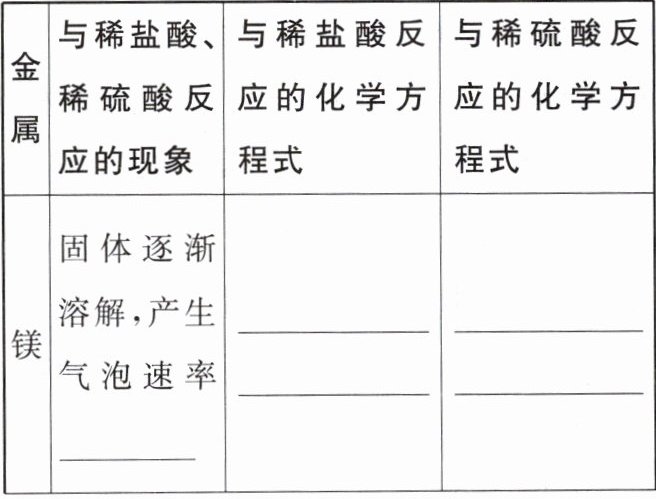 | 金属 | 与稀盐酸、稀硫酸反应的现象 | 与稀盐酸反应的化学方程式 | 与稀硫酸反应的化学方程式 |
|---|---|---|---|
| 镁 | 固体逐渐溶解,产生气泡速率____ | ____ ____ | ____ ____ |